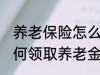 养老保险怎么
何领取养老金